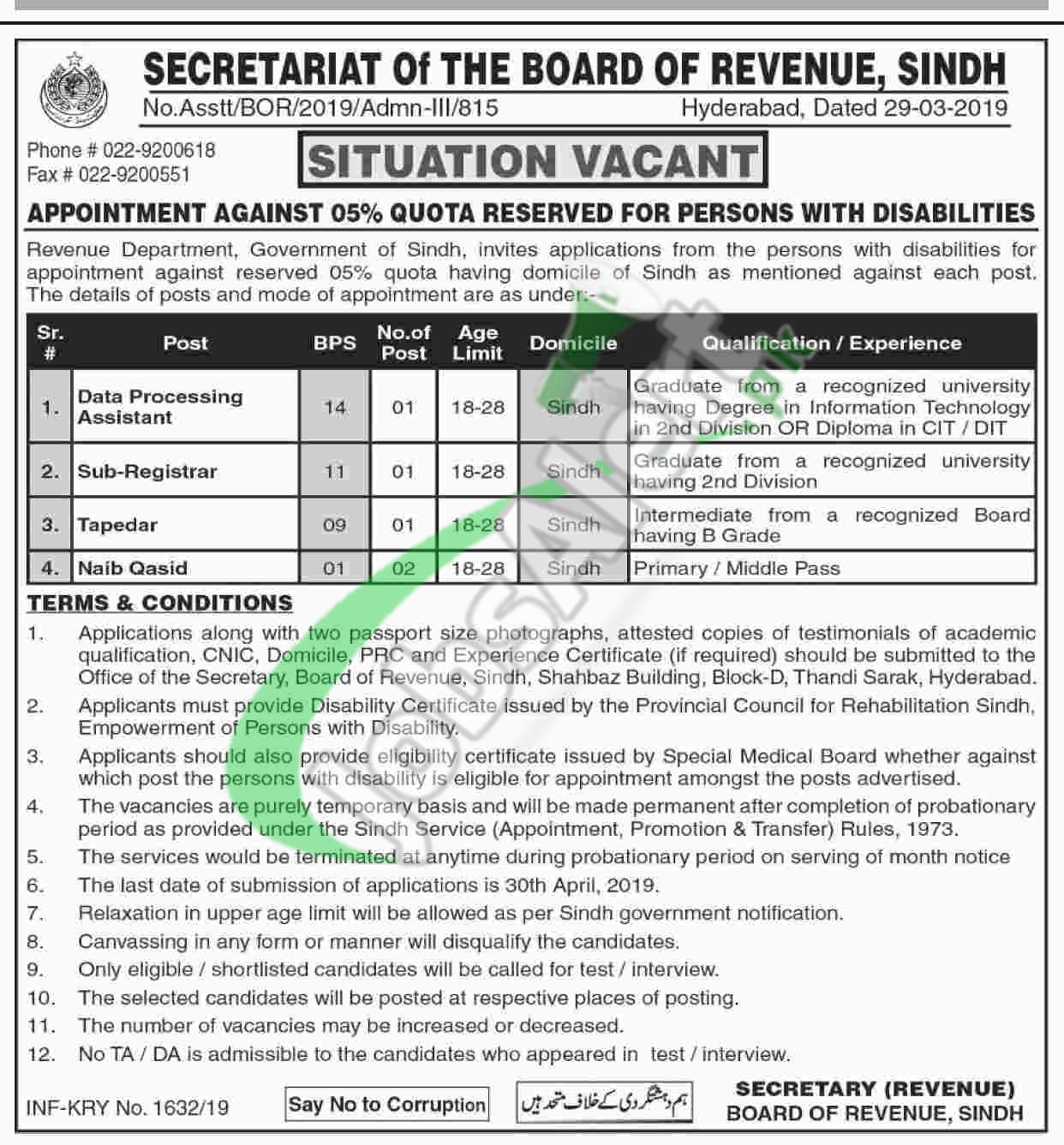 SECRETARIAT Of THE BOARD OF REVENUE, SINDH

No.Asstt/BOR/2019/Admn-III/815 Hyderabad, Dated 29-03-2019

Phone # 022-9200618
Fax # 022-9200551

SITUATION VACANT

APPOINTMENT AGAINST 05% QUOTA RESERVED FOR PERSONS WITH DISABILITIES

Revenue Department, Government of Sindh, invites applications from the persons with disabilities for appointment against reserved 05% quota having domicile of Sindh as mentioned against each post. The details of posts and mode of appointment are as under:-

| Sr. # | Post | BPS | No.of Post | Age Limit | Domicile | Qualification / Experience |
|---|---|---|---|---|---|---|
| 1. | Data Processing Assistant | 14 | 01 | 18-28 | Sindh | Graduate from a recognized university having Degree in Information Technology in 2nd Division OR Diploma in CIT / DIT |
| 2. | Sub-Registrar | 11 | 01 | 18-28 | Sindh | Graduate from a recognized university having 2nd Division |
| 3. | Tapedar | 09 | 01 | 18-28 | Sindh | Intermediate from a recognized Board having B Grade |
| 4. | Naib Qasid | 01 | 02 | 18-28 | Sindh | Primary / Middle Pass |

TERMS & CONDITIONS

1. Applications along with two passport size photographs, attested copies of testimonials of academic qualification, CNIC, Domicile, PRC and Experience Certificate (if required) should be submitted to the Office of the Secretary, Board of Revenue, Sindh, Shahbaz Building, Block-D, Thandi Sarak, Hyderabad.
2. Applicants must provide Disability Certificate issued by the Provincial Council for Rehabilitation Sindh, Empowerment of Persons with Disability.
3. Applicants should also provide eligibility certificate issued by Special Medical Board whether against which post the persons with disability is eligible for appointment amongst the posts advertised.
4. The vacancies are purely temporary basis and will be made permanent after completion of probationary period as provided under the Sindh Service (Appointment, Promotion & Transfer) Rules, 1973.
5. The services would be terminated at anytime during probationary period on serving of month notice
6. The last date of submission of applications is 30th April, 2019.
7. Relaxation in upper age limit will be allowed as per Sindh government notification.
8. Canvassing in any form or manner will disqualify the candidates.
9. Only eligible / shortlisted candidates will be called for test / interview.
10. The selected candidates will be posted at respective places of posting.
11. The number of vacancies may be increased or decreased.
12. No TA / DA is admissible to the candidates who appeared in test / interview.

INF-KRY No. 1632/19

Say No to Corruption

ہم دہشتگردی کے خلاف متحد ہیں

SECRETARY (REVENUE)
BOARD OF REVENUE, SINDH